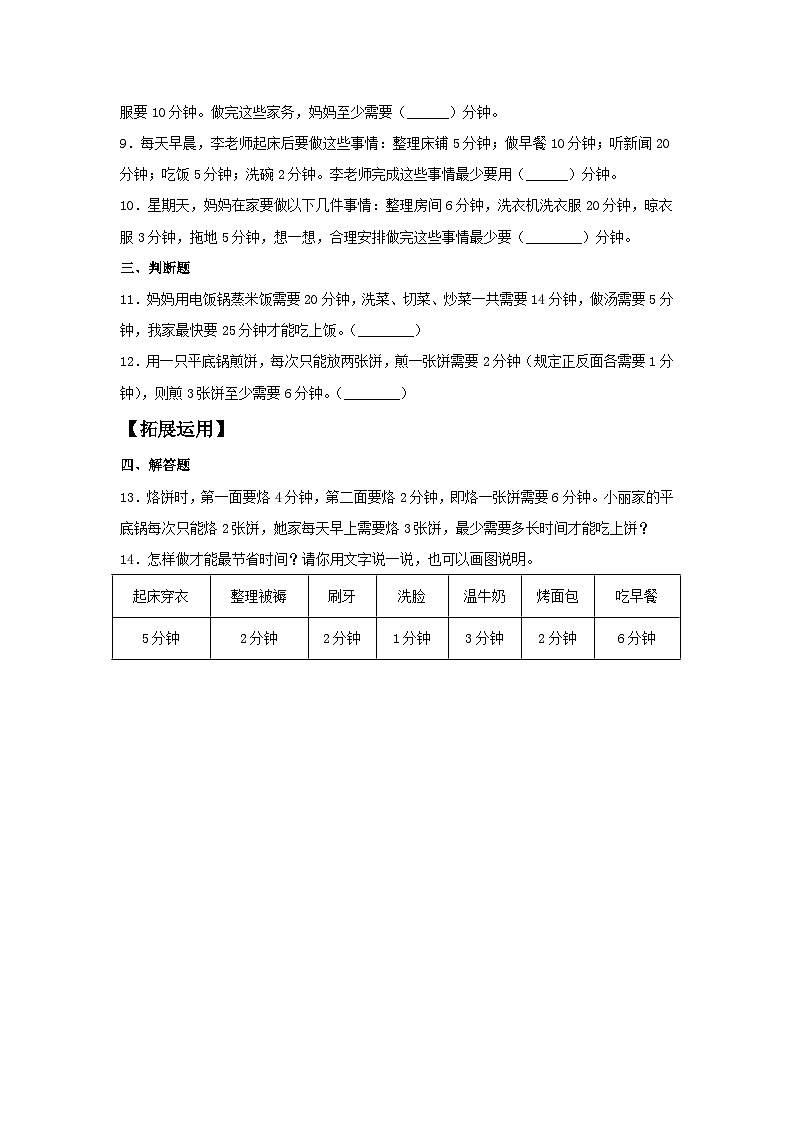 服要 10 分钟。做完这些家务，妈妈至少需要（______）分钟。

9．每天早晨，李老师起床后要做这些事情：整理床铺 5 分钟；做早餐 10 分钟；听新闻 20 分钟；吃饭 5 分钟；洗碗 2 分钟。李老师完成这些事情最少要用（______）分钟。

10．星期天，妈妈在家要做以下几件事情：整理房间 6 分钟，洗衣机洗衣服 20 分钟，晾衣服 3 分钟，拖地 5 分钟，想一想，合理安排做完这些事情最少要（________）分钟。

三、判断题

11．妈妈用电饭锅蒸米饭需要 20 分钟，洗菜、切菜、炒菜一共需要 14 分钟，做汤需要 5 分钟，我家最快要 25 分钟才能吃上饭。（________）

12．用一只平底锅煎饼，每次只能放两张饼，煎一张饼需要 2 分钟（规定正反面各需要 1 分钟），则煎 3 张饼至少需要 6 分钟。（________）

【拓展运用】

四、解答题

13．烙饼时，第一面要烙 4 分钟，第二面要烙 2 分钟，即烙一张饼需要 6 分钟。小丽家的平底锅每次只能烙 2 张饼，她家每天早上需要烙 3 张饼，最少需要多长时间才能吃上饼？

14．怎样做才能最节省时间？请你用文字说一说，也可以画图说明。

| 起床穿衣 | 整理被褥 | 刷牙 | 洗脸 | 温牛奶 | 烤面包 | 吃早餐 |
|---|---|---|---|---|---|---|
| 5 分钟 | 2 分钟 | 2 分钟 | 1 分钟 | 3 分钟 | 2 分钟 | 6 分钟 |